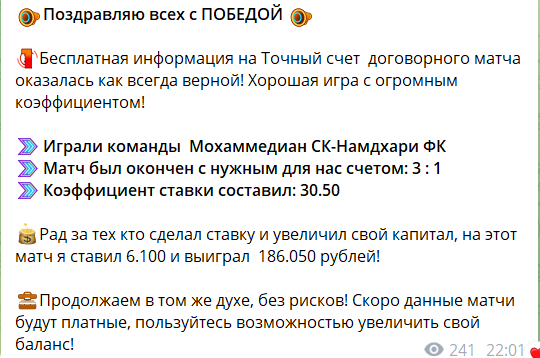 Поздравляю всех с ПОБЕДОЙ

Бесплатная информация на Точный счет договорного матча оказалась как всегда верной! Хорошая игра с огромным коэффициентом!

Играли команды Мохаммедиан СК-Намдхари ФК
Матч был окончен с нужным для нас счетом: 3 : 1
Коэффициент ставки составил: 30.50

Рад за тех кто сделал ставку и увеличил свой капитал, на этот матч я ставил 6.100 и выиграл 186.050 рублей!

Продолжаем в том же духе, без рисков! Скоро данные матчи будут платные, пользуйтесь возможностью увеличить свой баланс!

241 22:01